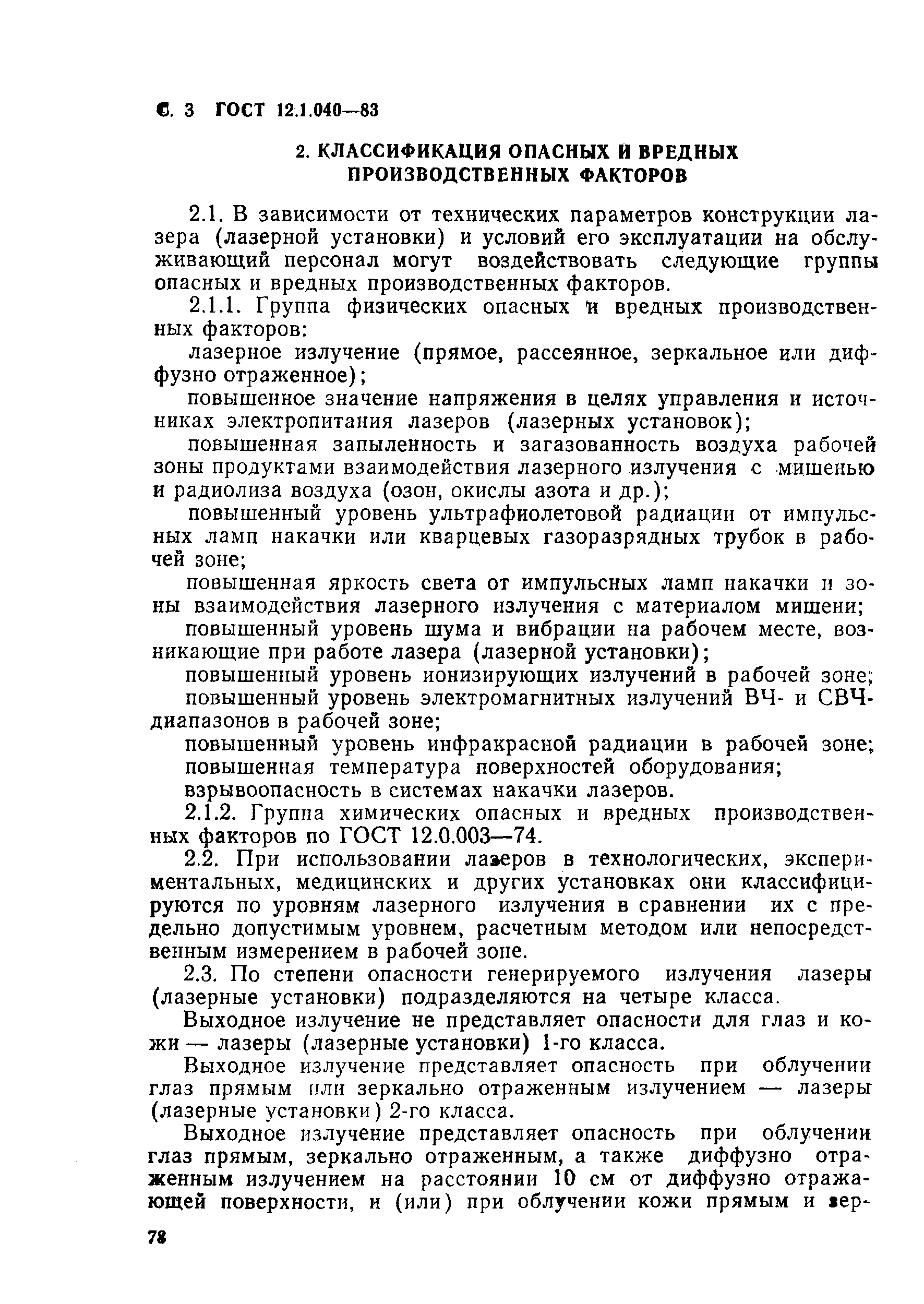 С. 3 ГОСТ 12.1.040—83

2. КЛАССИФИКАЦИЯ ОПАСНЫХ И ВРЕДНЫХ ПРОИЗВОДСТВЕННЫХ ФАКТОРОВ

2.1. В зависимости от технических параметров конструкции лазера (лазерной установки) и условий его эксплуатации на обслуживающий персонал могут воздействовать следующие группы опасных и вредных производственных факторов.

2.1.1. Группа физических опасных и вредных производственных факторов:

лазерное излучение (прямое, рассеянное, зеркальное или диффузно отраженное);

повышенное значение напряжения в целях управления и источниках электропитания лазеров (лазерных установок);

повышенная запыленность и загазованность воздуха рабочей зоны продуктами взаимодействия лазерного излучения с мишенью и радиолиза воздуха (озон, окислы азота и др.);

повышенный уровень ультрафиолетовой радиации от импульсных ламп накачки или кварцевых газоразрядных трубок в рабочей зоне;

повышенная яркость света от импульсных ламп накачки и зоны взаимодействия лазерного излучения с материалом мишени;

повышенный уровень шума и вибрации на рабочем месте, возникающие при работе лазера (лазерной установки);

повышенный уровень ионизирующих излучений в рабочей зоне;

повышенный уровень электромагнитных излучений ВЧ- и СВЧ-диапазонов в рабочей зоне;

повышенный уровень инфракрасной радиации в рабочей зоне;

повышенная температура поверхностей оборудования;

взрывоопасность в системах накачки лазеров.

2.1.2. Группа химических опасных и вредных производственных факторов по ГОСТ 12.0.003—74.

2.2. При использовании лазеров в технологических, экспериментальных, медицинских и других установках они классифицируются по уровням лазерного излучения в сравнении их с предельно допустимым уровнем, расчетным методом или непосредственным измерением в рабочей зоне.

2.3. По степени опасности генерируемого излучения лазеры (лазерные установки) подразделяются на четыре класса.

Выходное излучение не представляет опасности для глаз и кожи — лазеры (лазерные установки) 1-го класса.

Выходное излучение представляет опасность при облучении глаз прямым или зеркально отраженным излучением — лазеры (лазерные установки) 2-го класса.

Выходное излучение представляет опасность при облучении глаз прямым, зеркально отраженным, а также диффузно отраженным излучением на расстоянии 10 см от диффузно отражающей поверхности, и (или) при облучении кожи прямым и зер-

78